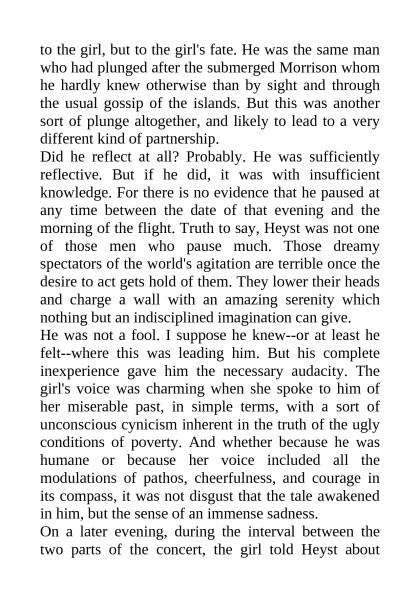 to the girl, but to the girl's fate. He was the same man who had plunged after the submerged Morrison whom he hardly knew otherwise than by sight and through the usual gossip of the islands. But this was another sort of plunge altogether, and likely to lead to a very different kind of partnership.

Did he reflect at all? Probably. He was sufficiently reflective. But if he did, it was with insufficient knowledge. For there is no evidence that he paused at any time between the date of that evening and the morning of the flight. Truth to say, Heyst was not one of those men who pause much. Those dreamy spectators of the world's agitation are terrible once the desire to act gets hold of them. They lower their heads and charge a wall with an amazing serenity which nothing but an indisciplined imagination can give.

He was not a fool. I suppose he knew--or at least he felt--where this was leading him. But his complete inexperience gave him the necessary audacity. The girl's voice was charming when she spoke to him of her miserable past, in simple terms, with a sort of unconscious cynicism inherent in the truth of the ugly conditions of poverty. And whether because he was humane or because her voice included all the modulations of pathos, cheerfulness, and courage in its compass, it was not disgust that the tale awakened in him, but the sense of an immense sadness.

On a later evening, during the interval between the two parts of the concert, the girl told Heyst about